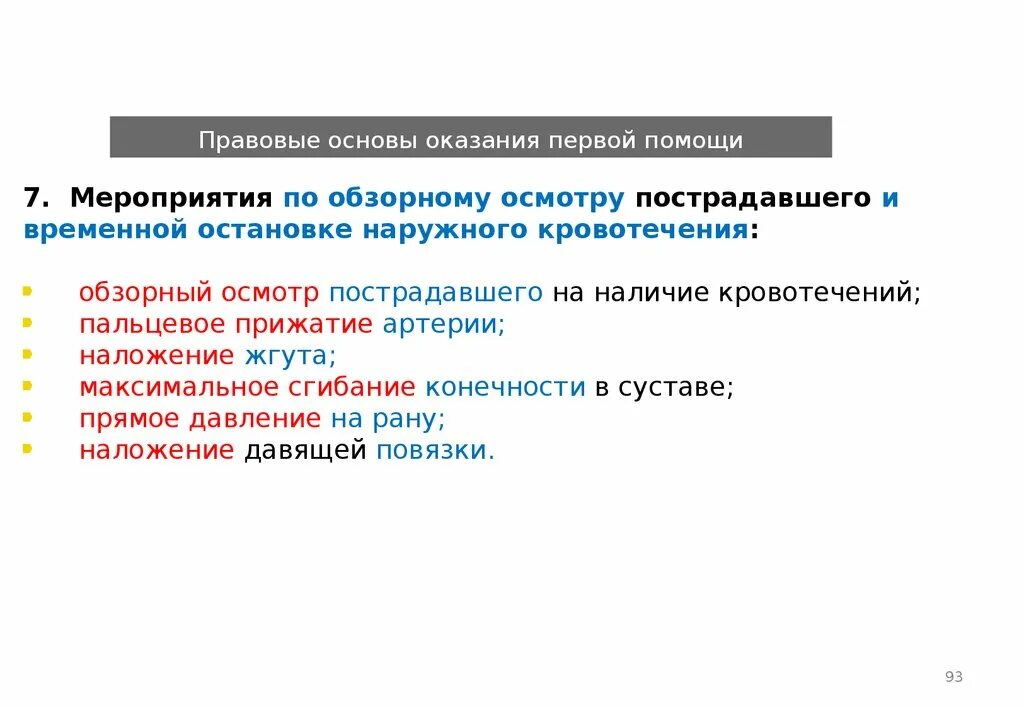 Правовые основы оказания первой помощи

7. Мероприятия по обзорному осмотру пострадавшего и временной остановке наружного кровотечения:

- обзорный осмотр пострадавшего на наличие кровотечений;
- пальцевое прижатие артерии;
- наложение жгута;
- максимальное сгибание конечности в суставе;
- прямое давление на рану;
- наложение давящей повязки.

93